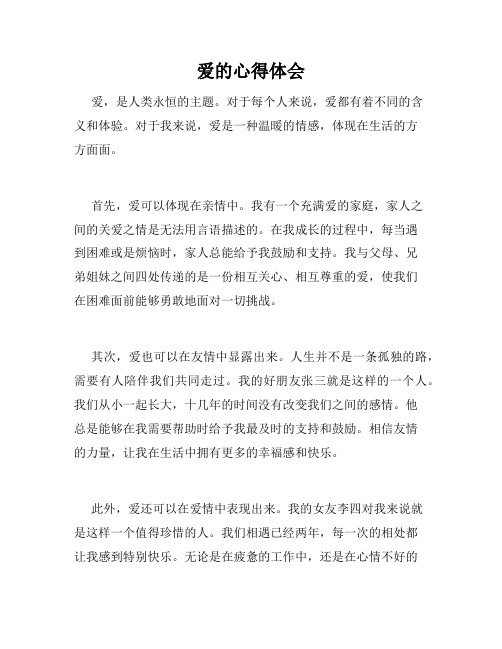 爱的心得体会

爱，是人类永恒的主题。对于每个人来说，爱都有着不同的含义和体验。对于我来说，爱是一种温暖的情感，体现在生活的方方面面。

首先，爱可以体现在亲情中。我有一个充满爱的家庭，家人之间的关爱之情是无法用言语描述的。在我成长的过程中，每当遇到困难或是烦恼时，家人总能给予我鼓励和支持。我与父母、兄弟姐妹之间四处传递的是一份相互关心、相互尊重的爱，使我们在困难面前能够勇敢地面对一切挑战。

其次，爱也可以在友情中显露出来。人生并不是一条孤独的路，需要有人陪伴我们共同走过。我的好朋友张三就是这样的一个人。我们从小一起长大，十几年的时间没有改变我们之间的感情。他总是能够在我需要帮助时给予我最及时的支持和鼓励。相信友情的力量，让我在生活中拥有更多的幸福感和快乐。

此外，爱还可以在爱情中表现出来。我的女友李四对我来说就是这样一个值得珍惜的人。我们相遇已经两年，每一次的相处都让我感到特别快乐。无论是在疲惫的工作中，还是在心情不好的